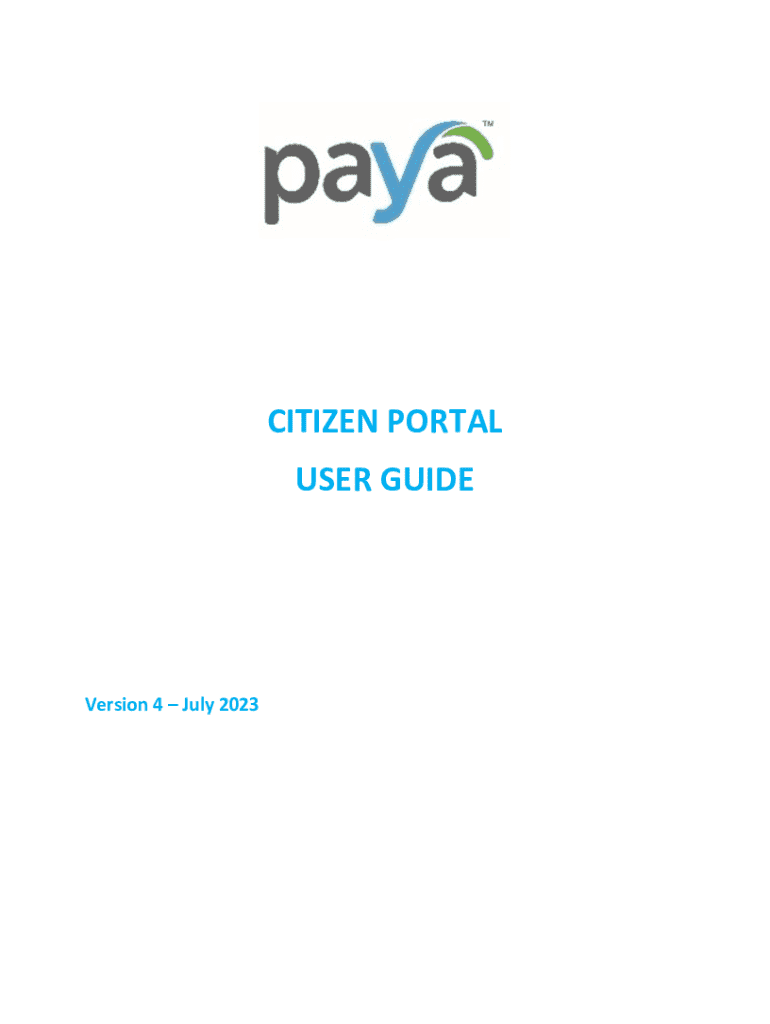 paya™

CITIZEN PORTAL
USER GUIDE

Version 4 – July 2023